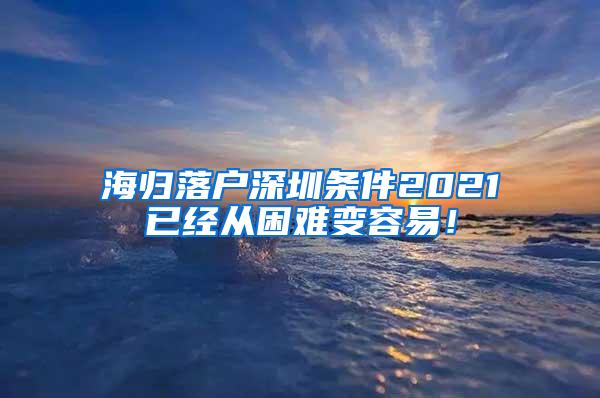 海归落户深圳条件2021
已经从困难变容易！